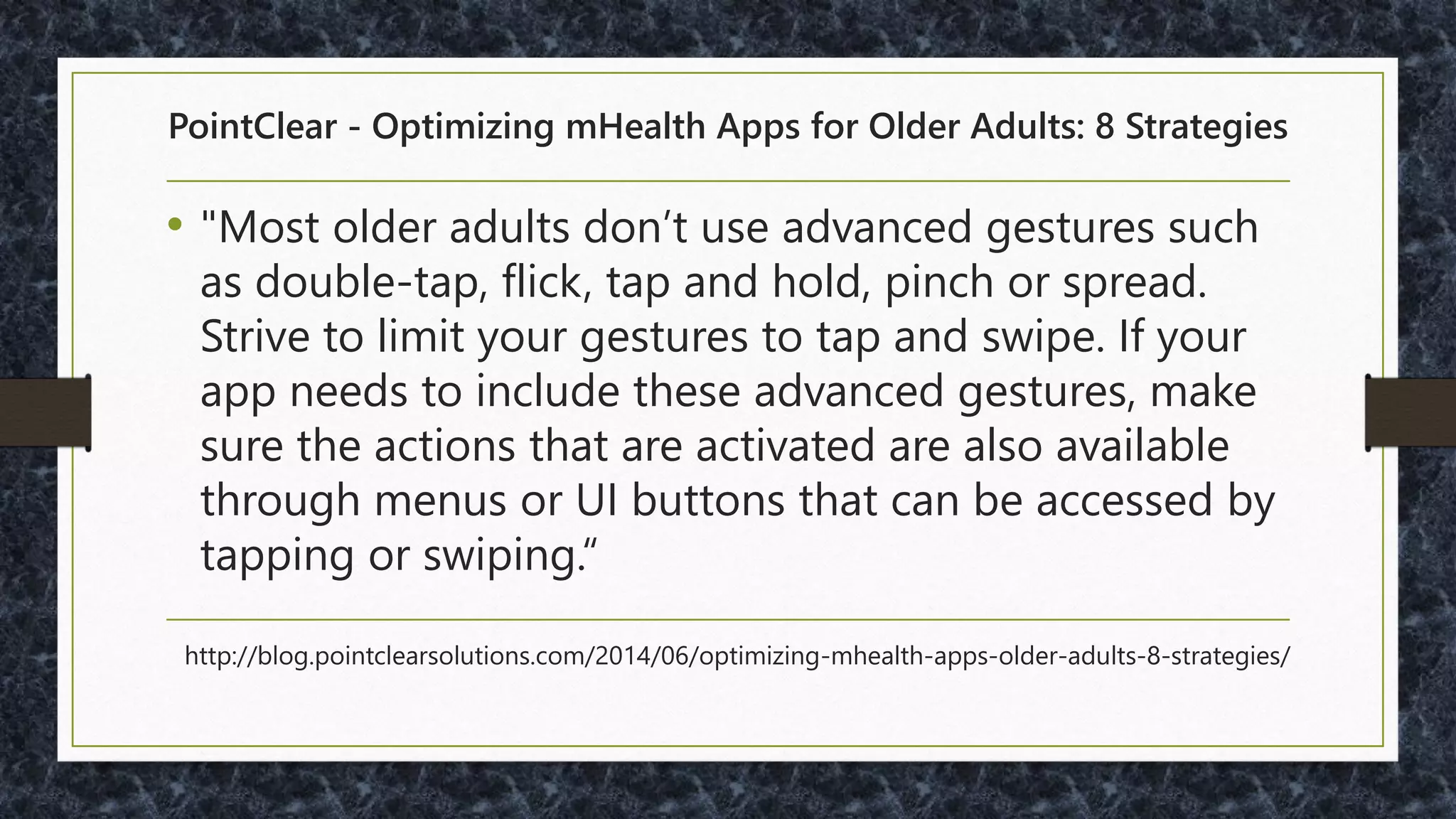 PointClear - Optimizing mHealth Apps for Older Adults: 8 Strategies

• "Most older adults don’t use advanced gestures such as double-tap, flick, tap and hold, pinch or spread. Strive to limit your gestures to tap and swipe. If your app needs to include these advanced gestures, make sure the actions that are activated are also available through menus or UI buttons that can be accessed by tapping or swiping.“

http://blog.pointclearsolutions.com/2014/06/optimizing-mhealth-apps-older-adults-8-strategies/